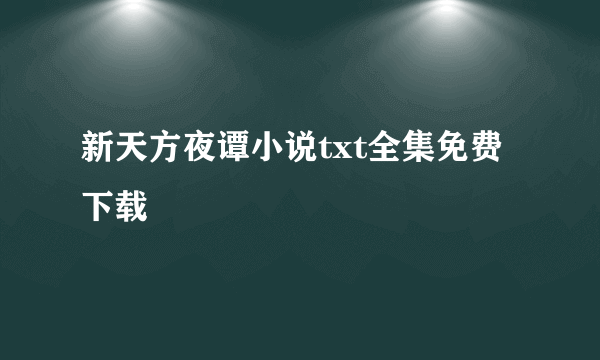 新天方夜谭小说txt全集免费下载